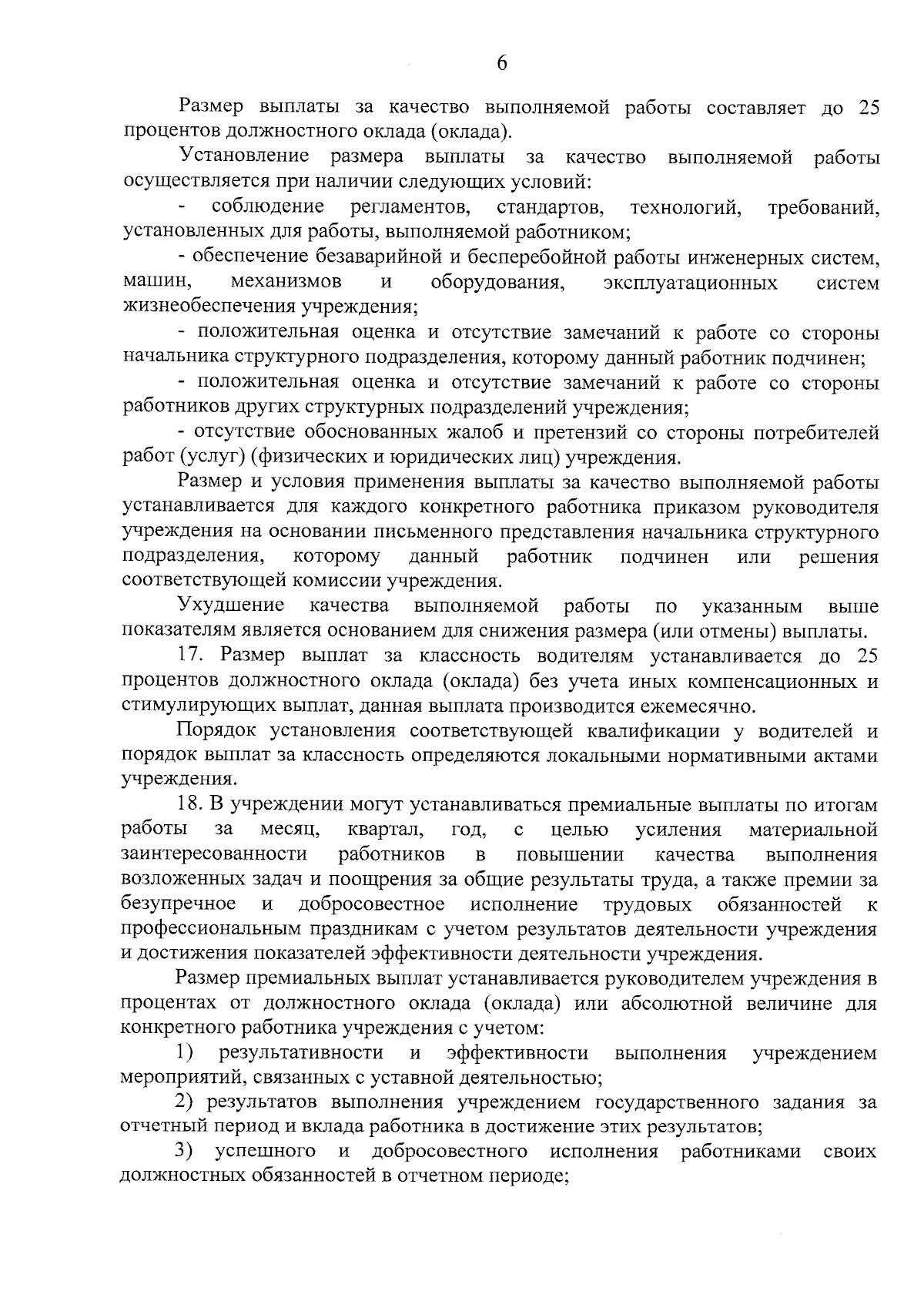 6

Размер выплаты за качество выполняемой работы составляет до 25 процентов должностного оклада (оклада).

Установление размера выплаты за качество выполняемой работы осуществляется при наличии следующих условий:

- соблюдение регламентов, стандартов, технологий, требований, установленных для работы, выполняемой работником;

- обеспечение безаварийной и бесперебойной работы инженерных систем, машин, механизмов и оборудования, эксплуатационных систем жизнеобеспечения учреждения;

- положительная оценка и отсутствие замечаний к работе со стороны начальника структурного подразделения, которому данный работник подчинен;

- положительная оценка и отсутствие замечаний к работе со стороны работников других структурных подразделений учреждения;

- отсутствие обоснованных жалоб и претензий со стороны потребителей работ (услуг) (физических и юридических лиц) учреждения.

Размер и условия применения выплаты за качество выполняемой работы устанавливается для каждого конкретного работника приказом руководителя учреждения на основании письменного представления начальника структурного подразделения, которому данный работник подчинен или решения соответствующей комиссии учреждения.

Ухудшение качества выполняемой работы по указанным выше показателям является основанием для снижения размера (или отмены) выплаты.

17. Размер выплат за классность водителям устанавливается до 25 процентов должностного оклада (оклада) без учета иных компенсационных и стимулирующих выплат, данная выплата производится ежемесячно.

Порядок установления соответствующей квалификации у водителей и порядок выплат за классность определяются локальными нормативными актами учреждения.

18. В учреждении могут устанавливаться премиальные выплаты по итогам работы за месяц, квартал, год, с целью усиления материальной заинтересованности работников в повышении качества выполнения возложенных задач и поощрения за общие результаты труда, а также премии за безупречное и добросовестное исполнение трудовых обязанностей к профессиональным праздникам с учетом результатов деятельности учреждения и достижения показателей эффективности деятельности учреждения.

Размер премиальных выплат устанавливается руководителем учреждения в процентах от должностного оклада (оклада) или абсолютной величине для конкретного работника учреждения с учетом:

1) результативности и эффективности выполнения учреждением мероприятий, связанных с уставной деятельностью;

2) результатов выполнения учреждением государственного задания за отчетный период и вклада работника в достижение этих результатов;

3) успешного и добросовестного исполнения работниками своих должностных обязанностей в отчетном периоде;